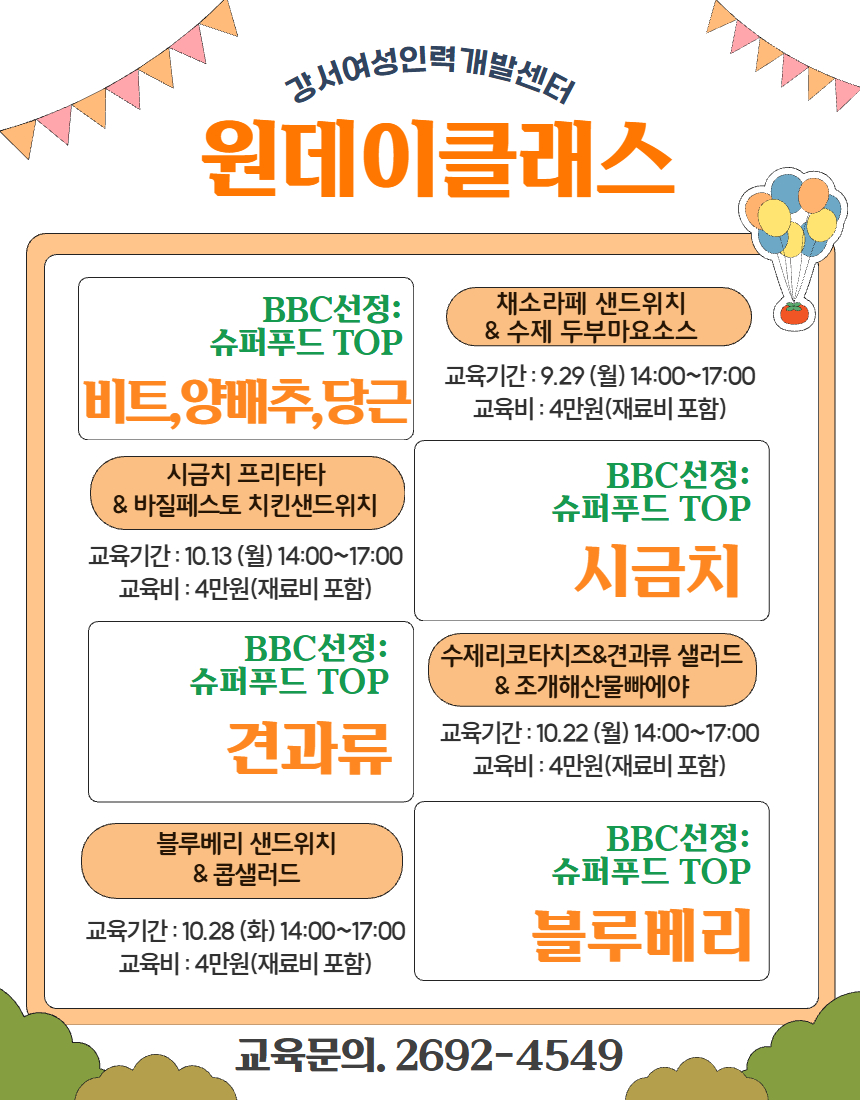 강서여성인력개발센터

원데이클래스

BBC선정:
슈퍼푸드 TOP
비트,양배추,당근

채소라페 샌드위치
& 수제 두부마요소스

교육기간 : 9.29 (월) 14:00~17:00
교육비 : 4만원(재료비 포함)

시금치 프리타타
& 바질페스토 치킨샌드위치

교육기간 : 10.13 (월) 14:00~17:00
교육비 : 4만원(재료비 포함)

BBC선정:
슈퍼푸드 TOP
시금치

BBC선정:
슈퍼푸드 TOP
견과류

수제리코타치즈&견과류 샐러드
& 조개해산물빠에야

교육기간 : 10.22 (월) 14:00~17:00
교육비 : 4만원(재료비 포함)

블루베리 샌드위치
& 콥샐러드

교육기간 : 10.28 (화) 14:00~17:00
교육비 : 4만원(재료비 포함)

BBC선정:
슈퍼푸드 TOP
블루베리

교육문의. 2692-4549